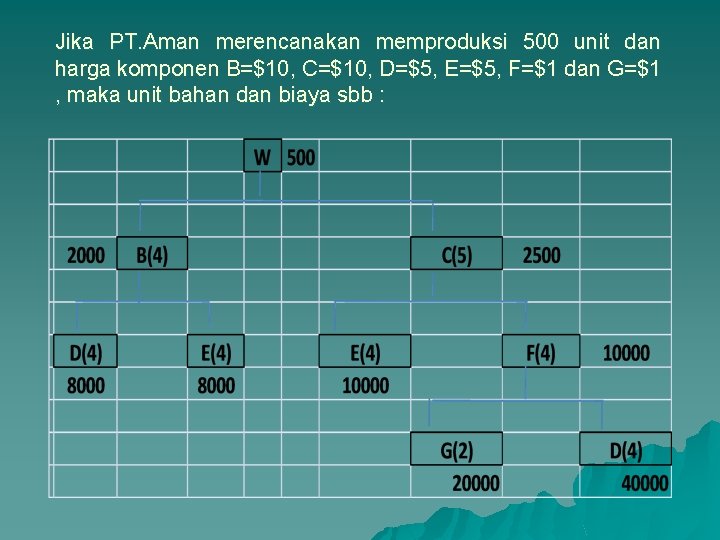 Jika PT.Aman merencanakan memproduksi 500 unit dan harga komponen B=$10, C=$10, D=$5, E=$5, F=$1 dan G=$1 , maka unit bahan dan biaya sbb :

W 500

2000 B(4)

C(5) 2500

D(4)
8000

E(4)
8000

E(4)
10000

F(4) 10000

G(2)
20000

D(4)
40000